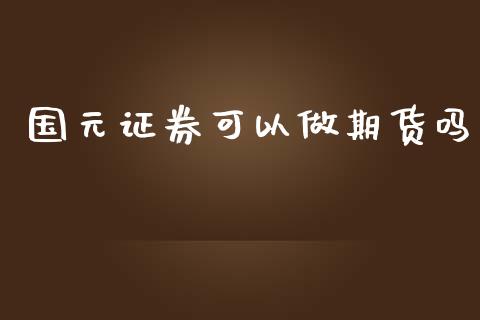 国元证券可以做期货吗